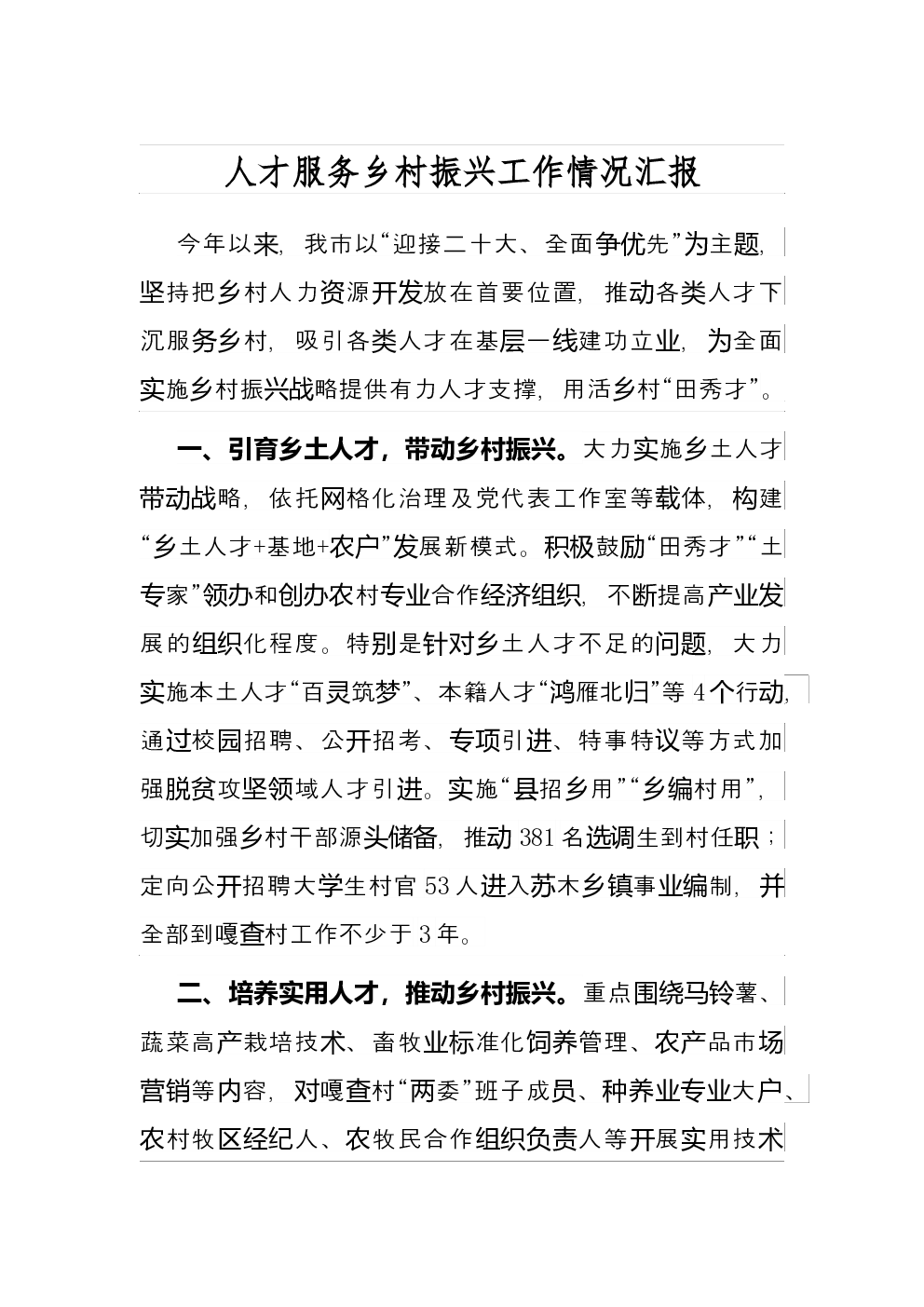 人才服务乡村振兴工作情况汇报

今年以来，我市以“迎接二十大、全面争优先”为主题，坚持把乡村人力资源开发放在首要位置，推动各类人才下沉服务乡村，吸引各类人才在基层一线建功立业，为全面实施乡村振兴战略提供有力人才支撑，用活乡村“田秀才”。

一、引育乡土人才，带动乡村振兴。大力实施乡土人才带动战略，依托网格化治理及党代表工作室等载体，构建“乡土人才+基地+农户”发展新模式。积极鼓励“田秀才”“土专家”领办和创办农村专业合作经济组织，不断提高产业发展的组织化程度。特别是针对乡土人才不足的问题，大力实施本土人才“百灵筑梦”、本籍人才“鸿雁北归”等4个行动，通过校园招聘、公开招考、专项引进、特事特议等方式加强脱贫攻坚领域人才引进。实施“县招乡用”“乡编村用”，切实加强乡村干部源头储备，推动381名选调生到村任职；定向公开招聘大学生村官53人进入苏木乡镇事业编制，并全部到嘎查村工作不少于3年。

二、培养实用人才，推动乡村振兴。重点围绕马铃薯、蔬菜高产栽培技术、畜牧业标准化饲养管理、农产品市场营销等内容，对嘎查村“两委”班子成员、种养业专业大户、农村牧区经纪人、农牧民合作组织负责人等开展实用技术